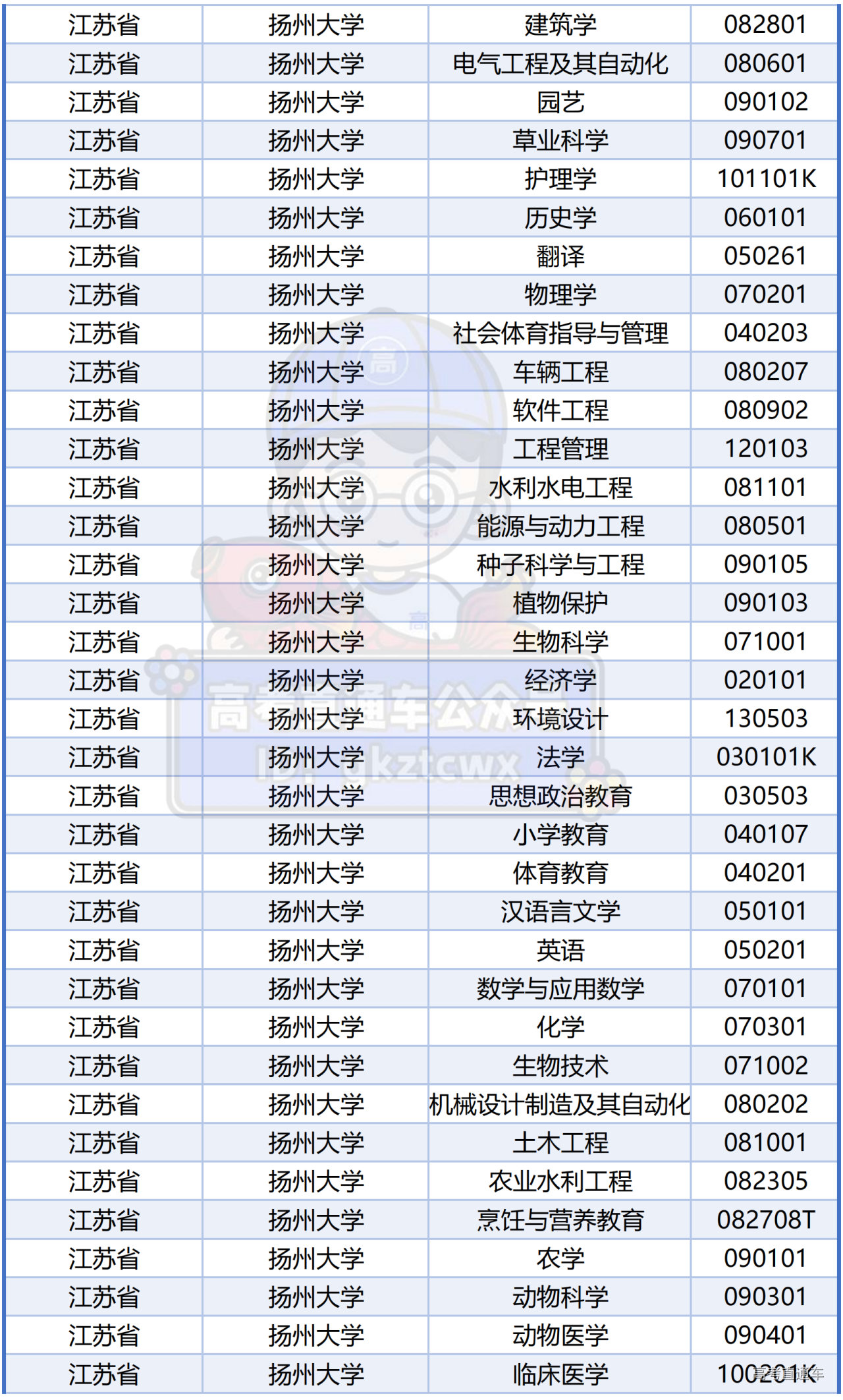 | 江苏省 | 扬州大学 | 建筑学 | 082801 |
|---|---|---|---|
| 江苏省 | 扬州大学 | 电气工程及其自动化 | 080601 |
| 江苏省 | 扬州大学 | 园艺 | 090102 |
| 江苏省 | 扬州大学 | 草业科学 | 090701 |
| 江苏省 | 扬州大学 | 护理学 | 101101K |
| 江苏省 | 扬州大学 | 历史学 | 060101 |
| 江苏省 | 扬州大学 | 翻译 | 050261 |
| 江苏省 | 扬州大学 | 物理学 | 070201 |
| 江苏省 | 扬州大学 | 社会体育指导与管理 | 040203 |
| 江苏省 | 扬州大学 | 车辆工程 | 080207 |
| 江苏省 | 扬州大学 | 软件工程 | 080902 |
| 江苏省 | 扬州大学 | 工程管理 | 120103 |
| 江苏省 | 扬州大学 | 水利水电工程 | 081101 |
| 江苏省 | 扬州大学 | 能源与动力工程 | 080501 |
| 江苏省 | 扬州大学 | 种子科学与工程 | 090105 |
| 江苏省 | 扬州大学 | 植物保护 | 090103 |
| 江苏省 | 扬州大学 | 生物科学 | 071001 |
| 江苏省 | 扬州大学 | 经济学 | 020101 |
| 江苏省 | 扬州大学 | 环境设计 | 130503 |
| 江苏省 | 扬州大学 | 法学 | 030101K |
| 江苏省 | 扬州大学 | 思想政治教育 | 030503 |
| 江苏省 | 扬州大学 | 小学教育 | 040107 |
| 江苏省 | 扬州大学 | 体育教育 | 040201 |
| 江苏省 | 扬州大学 | 汉语言文学 | 050101 |
| 江苏省 | 扬州大学 | 英语 | 050201 |
| 江苏省 | 扬州大学 | 数学与应用数学 | 070101 |
| 江苏省 | 扬州大学 | 化学 | 070301 |
| 江苏省 | 扬州大学 | 生物技术 | 071002 |
| 江苏省 | 扬州大学 | 机械设计制造及其自动化 | 080202 |
| 江苏省 | 扬州大学 | 土木工程 | 081001 |
| 江苏省 | 扬州大学 | 农业水利工程 | 082305 |
| 江苏省 | 扬州大学 | 烹饪与营养教育 | 082708T |
| 江苏省 | 扬州大学 | 农学 | 090101 |
| 江苏省 | 扬州大学 | 动物科学 | 090301 |
| 江苏省 | 扬州大学 | 动物医学 | 090401 |
| 江苏省 | 扬州大学 | 临床医学 | 100201K |

高考直通车公众号
ID: gkztcwx